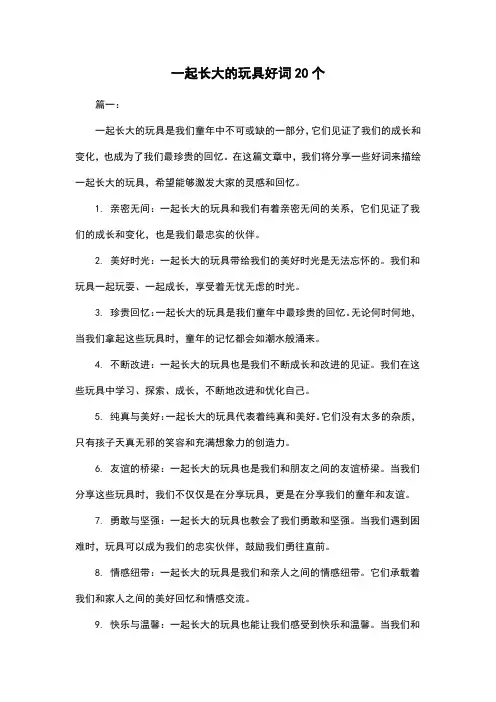 一起长大的玩具好词 20 个

篇一：

一起长大的玩具是我们童年中不可或缺的一部分，它们见证了我们的成长和变化，也成为了我们最珍贵的回忆。在这篇文章中，我们将分享一些好词来描绘一起长大的玩具，希望能够激发大家的灵感和回忆。

1. 亲密无间：一起长大的玩具和我们有着亲密无间的关系，它们见证了我们的成长和变化，也是我们最忠实的伙伴。

2. 美好时光：一起长大的玩具带给我们的美好时光是无法忘怀的。我们和玩具一起玩耍、一起成长，享受着无忧无虑的时光。

3. 珍贵回忆：一起长大的玩具是我们童年中最珍贵的回忆。无论何时何地，当我们拿起这些玩具时，童年的记忆都会如潮水般涌来。

4. 不断改进：一起长大的玩具也是我们不断成长和改进的见证。我们在这些玩具中学习、探索、成长，不断地改进和优化自己。

5. 纯真与美好：一起长大的玩具代表着纯真和美好。它们没有太多的杂质，只有孩子天真无邪的笑容和充满想象力的创造力。

6. 友谊的桥梁：一起长大的玩具也是我们和朋友之间的友谊桥梁。当我们分享这些玩具时，我们不仅仅是在分享玩具，更是在分享我们的童年和友谊。

7. 勇敢与坚强：一起长大的玩具也教会了我们勇敢和坚强。当我们遇到困难时，玩具可以成为我们的忠实伙伴，鼓励我们勇往直前。

8. 情感纽带：一起长大的玩具是我们和亲人之间的情感纽带。它们承载着我们和家人之间的美好回忆和情感交流。

9. 快乐与温馨：一起长大的玩具也能让我们感受到快乐和温馨。当我们和